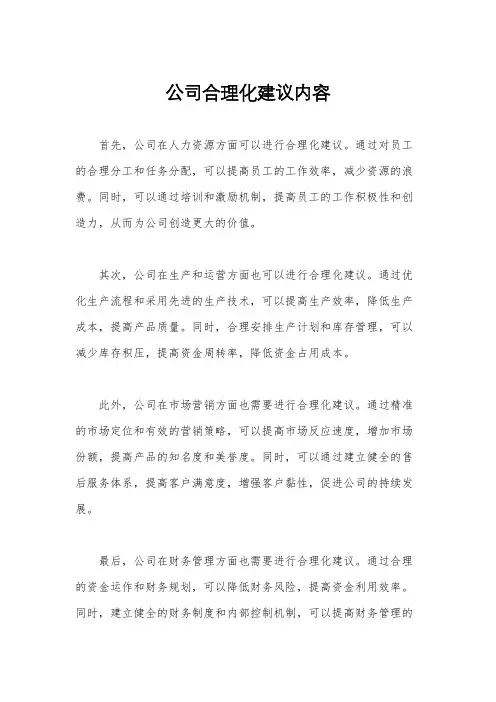 公司合理化建议内容

首先，公司在人力资源方面可以进行合理化建议。通过对员工的合理分工和任务分配，可以提高员工的工作效率，减少资源的浪费。同时，可以通过培训和激励机制，提高员工的工作积极性和创造力，从而为公司创造更大的价值。

其次，公司在生产和运营方面也可以进行合理化建议。通过优化生产流程和采用先进的生产技术，可以提高生产效率，降低生产成本，提高产品质量。同时，合理安排生产计划和库存管理，可以减少库存积压，提高资金周转率，降低资金占用成本。

此外，公司在市场营销方面也需要进行合理化建议。通过精准的市场定位和有效的营销策略，可以提高市场反应速度，增加市场份额，提高产品的知名度和美誉度。同时，可以通过建立健全的售后服务体系，提高客户满意度，增强客户黏性，促进公司的持续发展。

最后，公司在财务管理方面也需要进行合理化建议。通过合理的资金运作和财务规划，可以降低财务风险，提高资金利用效率。同时，建立健全的财务制度和内部控制机制，可以提高财务管理的